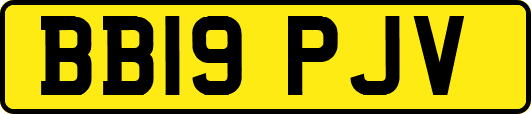 BB19 PJV